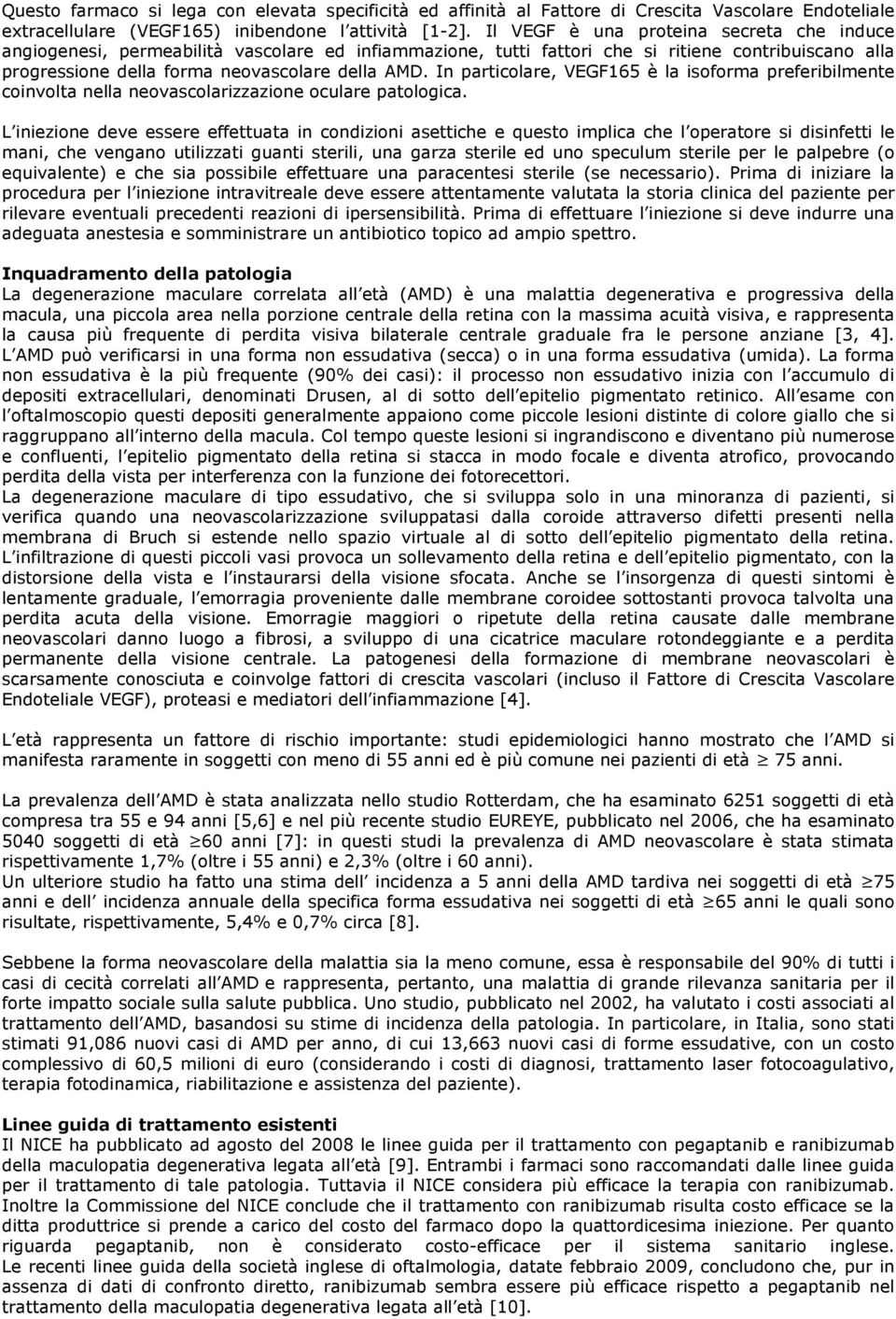 Questo farmaco si lega con elevata specificità ed affinità al Fattore di Crescita Vascolare Endoteliale extracellulare (VEGF165) inibendone l attività [1-2]. Il VEGF è una proteina secreta che induce angiogenesi, permeabilità vascolare ed infiammazione, tutti fattori che si ritiene contribuiscano alla progressione della forma neovascolare della AMD. In particolare, VEGF165 è la isoforma preferibilmente coinvolta nella neovascolarizzazione oculare patologica.

L iniezione deve essere effettuata in condizioni asettiche e questo implica che l operatore si disinfetti le mani, che vengano utilizzati guanti sterili, una garza sterile ed uno speculum sterile per le palpebre (o equivalente) e che sia possibile effettuare una paracentesi sterile (se necessario). Prima di iniziare la procedura per l iniezione intravitreale deve essere attentamente valutata la storia clinica del paziente per rilevare eventuali precedenti reazioni di ipersensibilità. Prima di effettuare l iniezione si deve indurre una adeguata anestesia e somministrare un antibiotico topico ad ampio spettro.

Inquadramento della patologia
La degenerazione maculare correlata all età (AMD) è una malattia degenerativa e progressiva della macula, una piccola area nella porzione centrale della retina con la massima acuità visiva, e rappresenta la causa più frequente di perdita visiva bilaterale centrale graduale fra le persone anziane [3, 4]. L AMD può verificarsi in una forma non essudativa (secca) o in una forma essudativa (umida). La forma non essudativa è la più frequente (90% dei casi): il processo non essudativo inizia con l accumulo di depositi extracellulari, denominati Drusen, al di sotto dell epitelio pigmentato retinico. All esame con l oftalmoscopio questi depositi generalmente appaiono come piccole lesioni distinte di colore giallo che si raggruppano all interno della macula. Col tempo queste lesioni si ingrandiscono e diventano più numerose e confluenti, l epitelio pigmentato della retina si stacca in modo focale e diventa atrofico, provocando perdita della vista per interferenza con la funzione dei fotorecettori.
La degenerazione maculare di tipo essudativo, che si sviluppa solo in una minoranza di pazienti, si verifica quando una neovascolarizzazione sviluppatasi dalla coroide attraverso difetti presenti nella membrana di Bruch si estende nello spazio virtuale al di sotto dell epitelio pigmentato della retina. L infiltrazione di questi piccoli vasi provoca un sollevamento della retina e dell epitelio pigmentato, con la distorsione della vista e l instaurarsi della visione sfocata. Anche se l insorgenza di questi sintomi è lentamente graduale, l emorragia proveniente dalle membrane coroidee sottostanti provoca talvolta una perdita acuta della visione. Emorragie maggiori o ripetute della retina causate dalle membrane neovascolari danno luogo a fibrosi, a sviluppo di una cicatrice maculare rotondeggiante e a perdita permanente della visione centrale. La patogenesi della formazione di membrane neovascolari è scarsamente conosciuta e coinvolge fattori di crescita vascolari (incluso il Fattore di Crescita Vascolare Endoteliale VEGF), proteasi e mediatori dell infiammazione [4].

L età rappresenta un fattore di rischio importante: studi epidemiologici hanno mostrato che l AMD si manifesta raramente in soggetti con meno di 55 anni ed è più comune nei pazienti di età $\geq$ 75 anni.

La prevalenza dell AMD è stata analizzata nello studio Rotterdam, che ha esaminato 6251 soggetti di età compresa tra 55 e 94 anni [5,6] e nel più recente studio EUREYE, pubblicato nel 2006, che ha esaminato 5040 soggetti di età $\geq$60 anni [7]: in questi studi la prevalenza di AMD neovascolare è stata stimata rispettivamente 1,7% (oltre i 55 anni) e 2,3% (oltre i 60 anni).
Un ulteriore studio ha fatto una stima dell incidenza a 5 anni della AMD tardiva nei soggetti di età $\geq$75 anni e dell incidenza annuale della specifica forma essudativa nei soggetti di età $\geq$65 anni le quali sono risultate, rispettivamente, 5,4% e 0,7% circa [8].

Sebbene la forma neovascolare della malattia sia la meno comune, essa è responsabile del 90% di tutti i casi di cecità correlati all AMD e rappresenta, pertanto, una malattia di grande rilevanza sanitaria per il forte impatto sociale sulla salute pubblica. Uno studio, pubblicato nel 2002, ha valutato i costi associati al trattamento dell AMD, basandosi su stime di incidenza della patologia. In particolare, in Italia, sono stati stimati 91,086 nuovi casi di AMD per anno, di cui 13,663 nuovi casi di forme essudative, con un costo complessivo di 60,5 milioni di euro (considerando i costi di diagnosi, trattamento laser fotocoagulativo, terapia fotodinamica, riabilitazione e assistenza del paziente).

Linee guida di trattamento esistenti
Il NICE ha pubblicato ad agosto del 2008 le linee guida per il trattamento con pegaptanib e ranibizumab della maculopatia degenerativa legata all età [9]. Entrambi i farmaci sono raccomandati dalle linee guida per il trattamento di tale patologia. Tuttavia il NICE considera più efficace la terapia con ranibizumab. Inoltre la Commissione del NICE conclude che il trattamento con ranibizumab risulta costo efficace se la ditta produttrice si prende a carico del costo del farmaco dopo la quattordicesima iniezione. Per quanto riguarda pegaptanib, non è considerato costo-efficace per il sistema sanitario inglese. Le recenti linee guida della società inglese di oftalmologia, datate febbraio 2009, concludono che, pur in assenza di dati di confronto diretto, ranibizumab sembra essere più efficace rispetto a pegaptanib nel trattamento della maculopatia degenerativa legata all età [10].